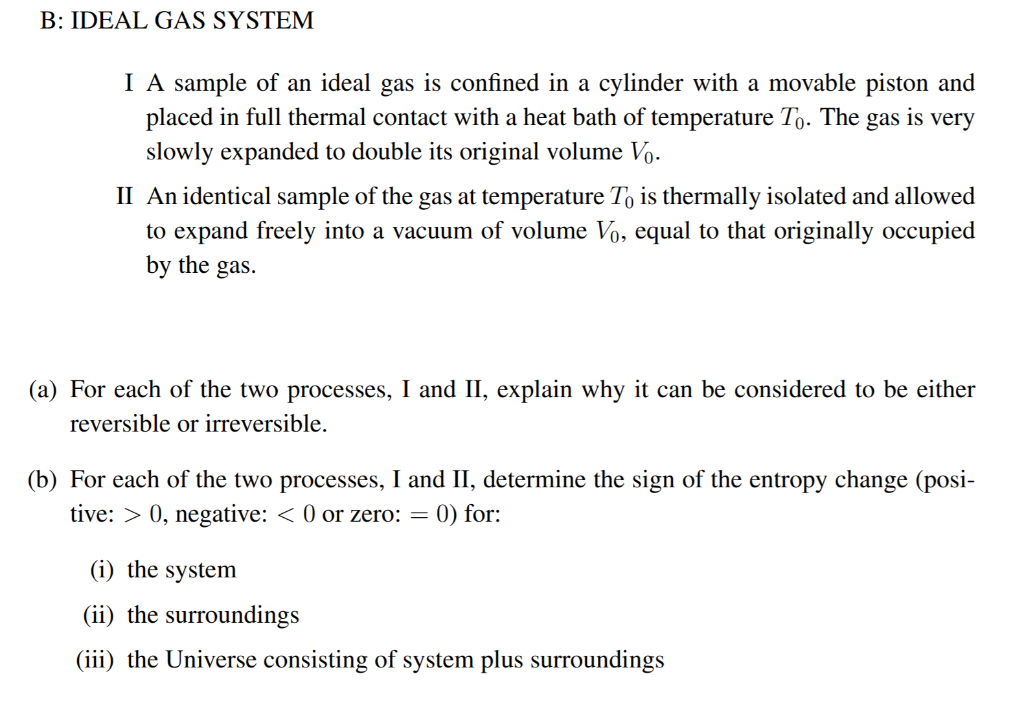 B: IDEAL GAS SYSTEM

I A sample of an ideal gas is confined in a cylinder with a movable piston and placed in full thermal contact with a heat bath of temperature $T_0$. The gas is very slowly expanded to double its original volume $V_0$.

II An identical sample of the gas at temperature $T_0$ is thermally isolated and allowed to expand freely into a vacuum of volume $V_0$, equal to that originally occupied by the gas.

(a) For each of the two processes, I and II, explain why it can be considered to be either reversible or irreversible.

(b) For each of the two processes, I and II, determine the sign of the entropy change (positive: $> 0$, negative: $< 0$ or zero: $= 0$) for:

(i) the system

(ii) the surroundings

(iii) the Universe consisting of system plus surroundings